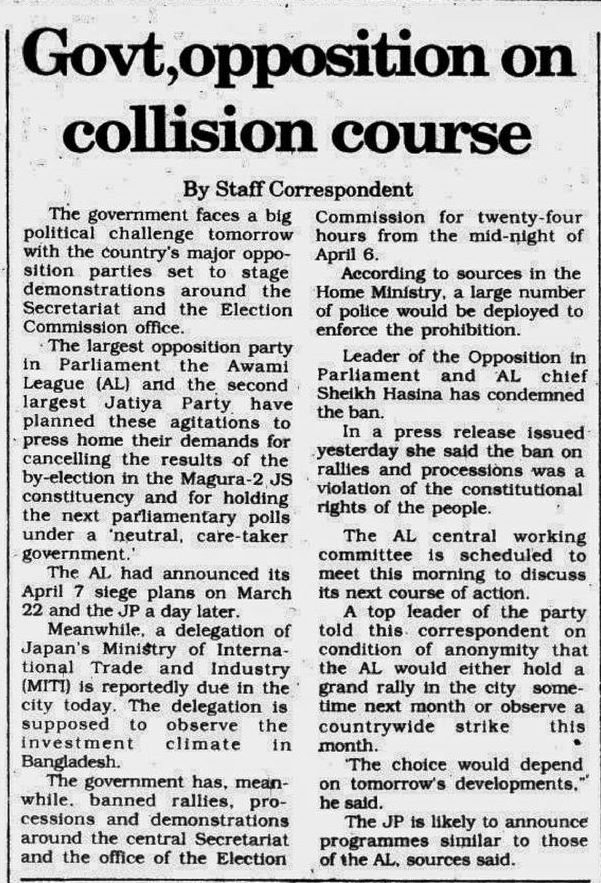 Govt,opposition on collision course

By Staff Correspondent

The government faces a big political challenge tomorrow with the country's major opposition parties set to stage demonstrations around the Secretariat and the Election Commission office.

The largest opposition party in Parliament the Awami League (AL) and the second largest Jatiya Party have planned these agitations to press home their demands for cancelling the results of the by-election in the Magura-2 JS constituency and for holding the next parliamentary polls under a 'neutral, care-taker government.'

The AL had announced its April 7 siege plans on March 22 and the JP a day later.

Meanwhile, a delegation of Japan's Ministry of International Trade and Industry (MITI) is reportedly due in the city today. The delegation is supposed to observe the investment climate in Bangladesh.

The government has, meanwhile, banned rallies, processions and demonstrations around the central Secretariat and the office of the Election Commission for twenty-four hours from the mid-night of April 6.

According to sources in the Home Ministry, a large number of police would be deployed to enforce the prohibition.

Leader of the Opposition in Parliament and AL chief Sheikh Hasina has condemned the ban.

In a press release issued yesterday she said the ban on rallies and processions was a violation of the constitutional rights of the people.

The AL central working committee is scheduled to meet this morning to discuss its next course of action.

A top leader of the party told this correspondent on condition of anonymity that the AL would either hold a grand rally in the city sometime next month or observe a countrywide strike this month.

'The choice would depend on tomorrow's developments," he said.

The JP is likely to announce programmes similar to those of the AL, sources said.